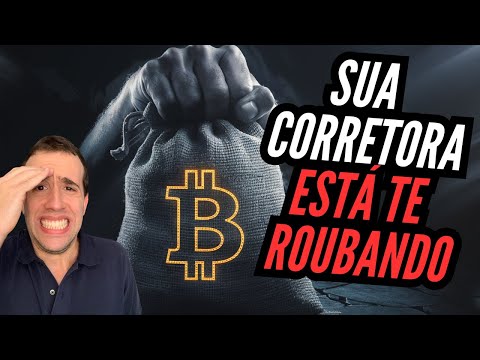 SUA CORRETORA ESTÁ TE ROUBANDO